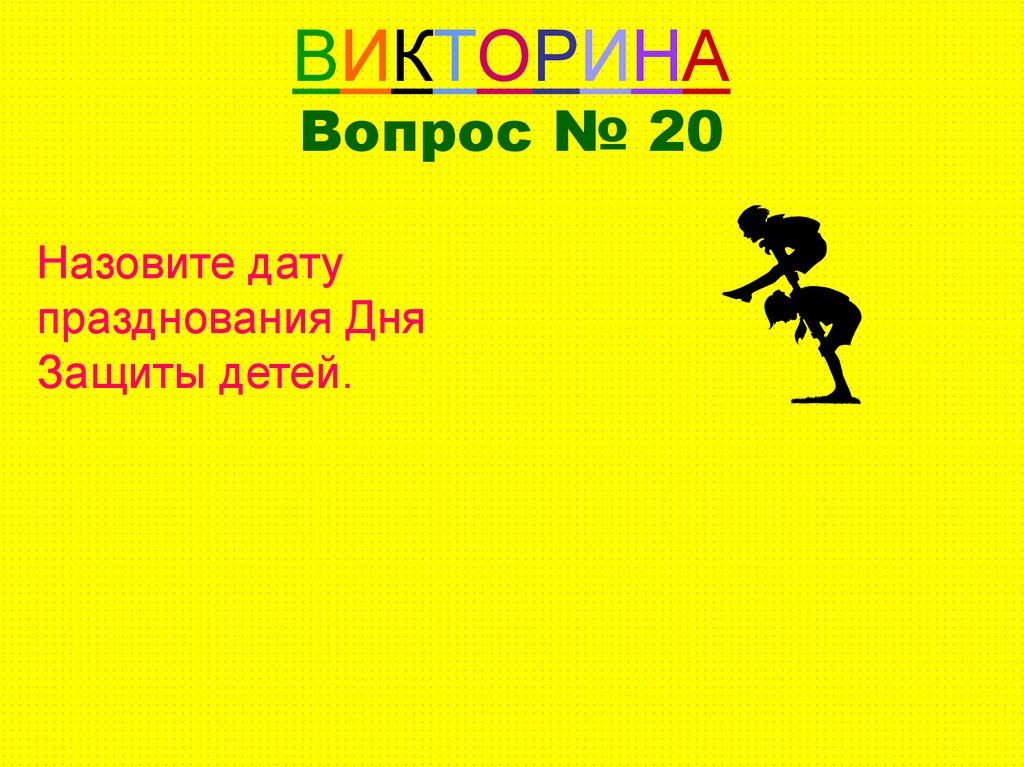 ВИКТОРИНА
Вопрос № 20

Назовите дату празднования Дня Защиты детей.